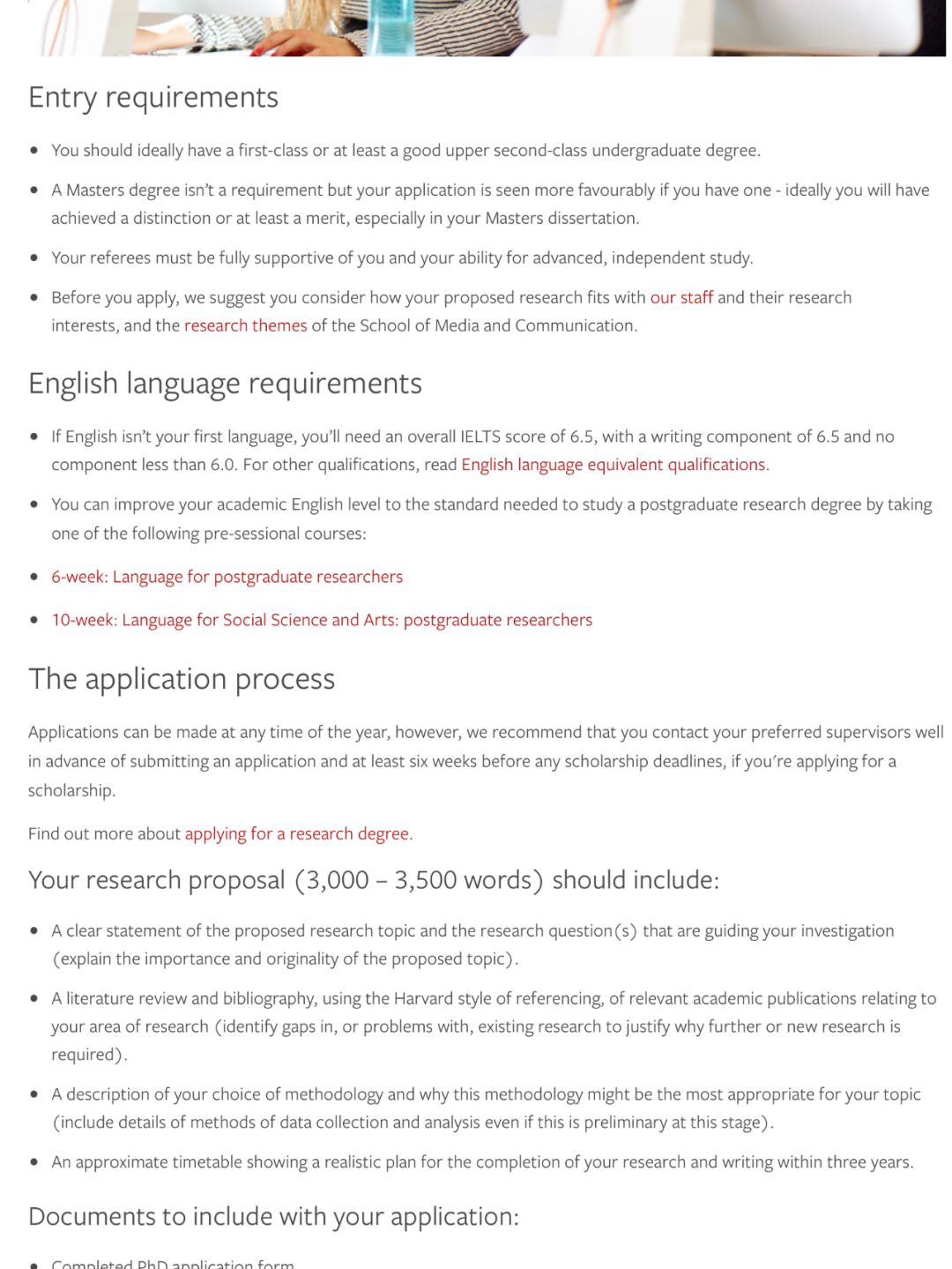 Entry requirements

- You should ideally have a first-class or at least a good upper second-class undergraduate degree.
- A Masters degree isn't a requirement but your application is seen more favourably if you have one - ideally you will have achieved a distinction or at least a merit, especially in your Masters dissertation.
- Your referees must be fully supportive of you and your ability for advanced, independent study.
- Before you apply, we suggest you consider how your proposed research fits with our staff and their research interests, and the research themes of the School of Media and Communication.

English language requirements

- If English isn't your first language, you'll need an overall IELTS score of 6.5, with a writing component of 6.5 and no component less than 6.0. For other qualifications, read English language equivalent qualifications.
- You can improve your academic English level to the standard needed to study a postgraduate research degree by taking one of the following pre-sessional courses:
- 6-week: Language for postgraduate researchers
- 10-week: Language for Social Science and Arts: postgraduate researchers

The application process

Applications can be made at any time of the year, however, we recommend that you contact your preferred supervisors well in advance of submitting an application and at least six weeks before any scholarship deadlines, if you're applying for a scholarship.

Find out more about applying for a research degree.

Your research proposal (3,000 – 3,500 words) should include:

- A clear statement of the proposed research topic and the research question(s) that are guiding your investigation (explain the importance and originality of the proposed topic).
- A literature review and bibliography, using the Harvard style of referencing, of relevant academic publications relating to your area of research (identify gaps in, or problems with, existing research to justify why further or new research is required).
- A description of your choice of methodology and why this methodology might be the most appropriate for your topic (include details of methods of data collection and analysis even if this is preliminary at this stage).
- An approximate timetable showing a realistic plan for the completion of your research and writing within three years.

Documents to include with your application:

- Completed PhD application form